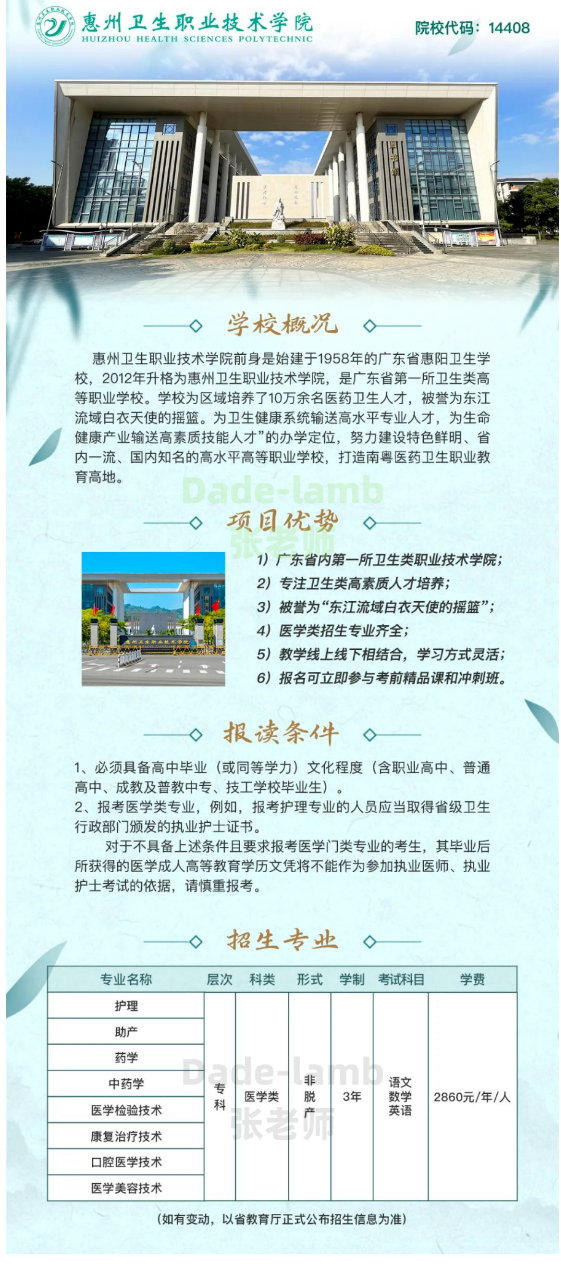 惠州卫生职业技术学院
HUIZHOU HEALTH SCIENCES POLYTECHNIC
院校代码：14408

学校概况

惠州卫生职业技术学院前身是始建于1958年的广东省惠阳卫生学校，2012年升格为惠州卫生职业技术学院，是广东省第一所卫生类高等职业学校。学校为区域培养了10万余名医药卫生人才，被誉为东江流域白衣天使的摇篮。为卫生健康系统输送高水平专业人才，为生命健康产业输送高素质技能人才”的办学定位，努力建设特色鲜明、省内一流、国内知名的高水平高等职业学校，打造南粤医药卫生职业教育高地。

Dade-lamb
张老师

项目优势

1）广东省内第一所卫生类职业技术学院；
2）专注卫生类高素质人才培养；
3）被誉为“东江流域白衣天使的摇篮”；
4）医学类招生专业齐全；
5）教学线上线下相结合，学习方式灵活；
6）报名可立即参与考前精品课和冲刺班。

报读条件

1、必须具备高中毕业（或同等学力）文化程度（含职业高中、普通高中、成教及普教中专、技工学校毕业生）。
2、报考医学类专业，例如，报考护理专业的人员应当取得省级卫生行政部门颁发的执业护士证书。
对于不具备上述条件且要求报考医学门类专业的考生，其毕业后所获得的医学成人高等教育学历文凭将不能作为参加执业医师、执业护士考试的依据，请慎重报考。

招生专业

| 专业名称 | 层次 | 科类 | 形式 | 学制 | 考试科目 | 学费 |
|---|---|---|---|---|---|---|
| 护理 | 专科 | 医学类 | 非脱产 | 3年 | 语文 数学 英语 | 2860元/年/人 |
| 助产 | | | | | | |
| 药学 | | | | | | |
| 中药学 | | | | | | |
| 医学检验技术 | | | | | | |
| 康复治疗技术 | | | | | | |
| 口腔医学技术 | | | | | | |
| 医学美容技术 | | | | | | |

Dade-lamb
张老师

（如有变动，以省教育厅正式公布招生信息为准）